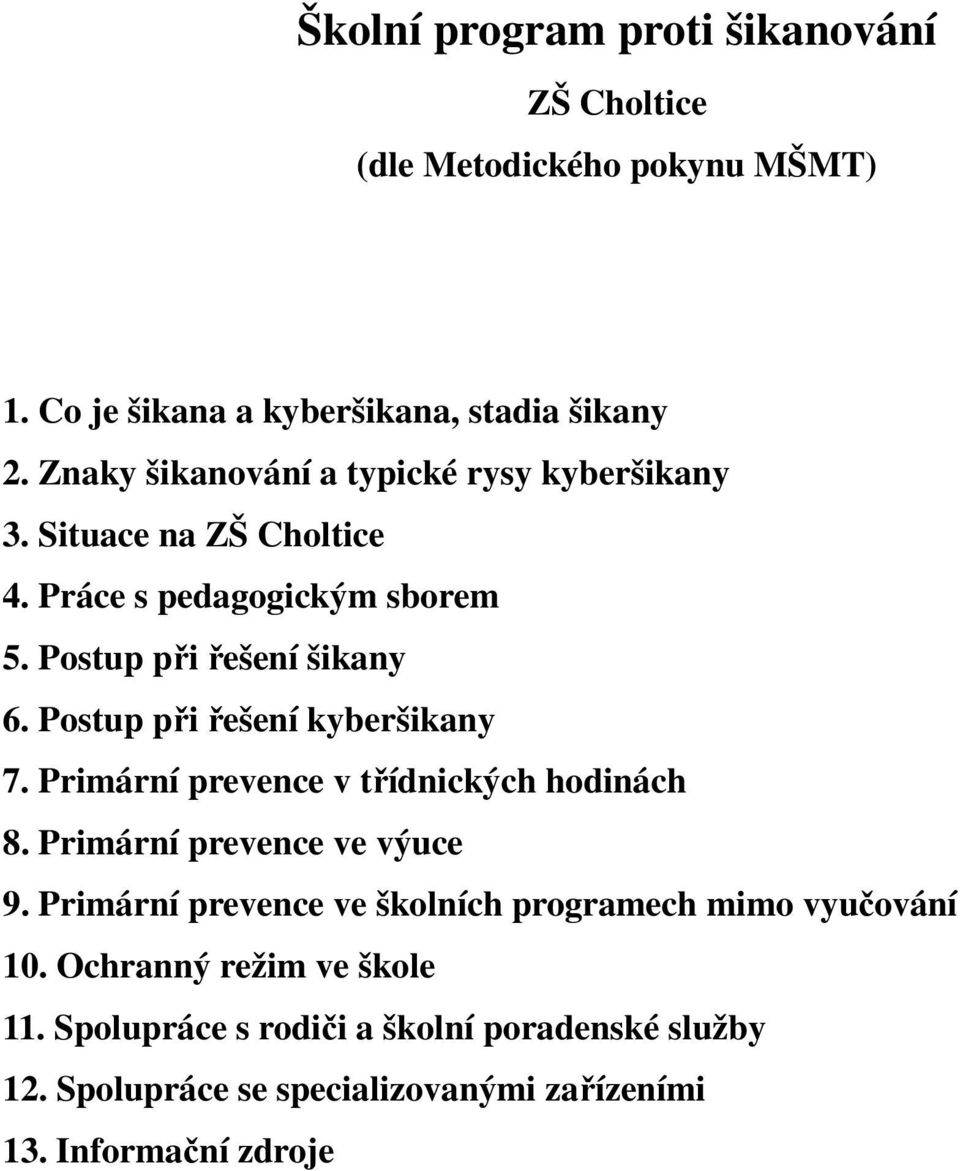 Školní program proti šikanování

ZŠ Choltice

(dle Metodického pokynu MŠMT)

1. Co je šikana a kyberšikana, stadia šikany
2. Znaky šikanování a typické rysy kyberšikany
3. Situace na ZŠ Choltice
4. Práce s pedagogickým sborem
5. Postup při řešení šikany
6. Postup při řešení kyberšikany
7. Primární prevence v třídnických hodinách
8. Primární prevence ve výuce
9. Primární prevence ve školních programech mimo vyučování
10. Ochranný režim ve škole
11. Spolupráce s rodiči a školní poradenské služby
12. Spolupráce se specializovanými zařízeními
13. Informační zdroje